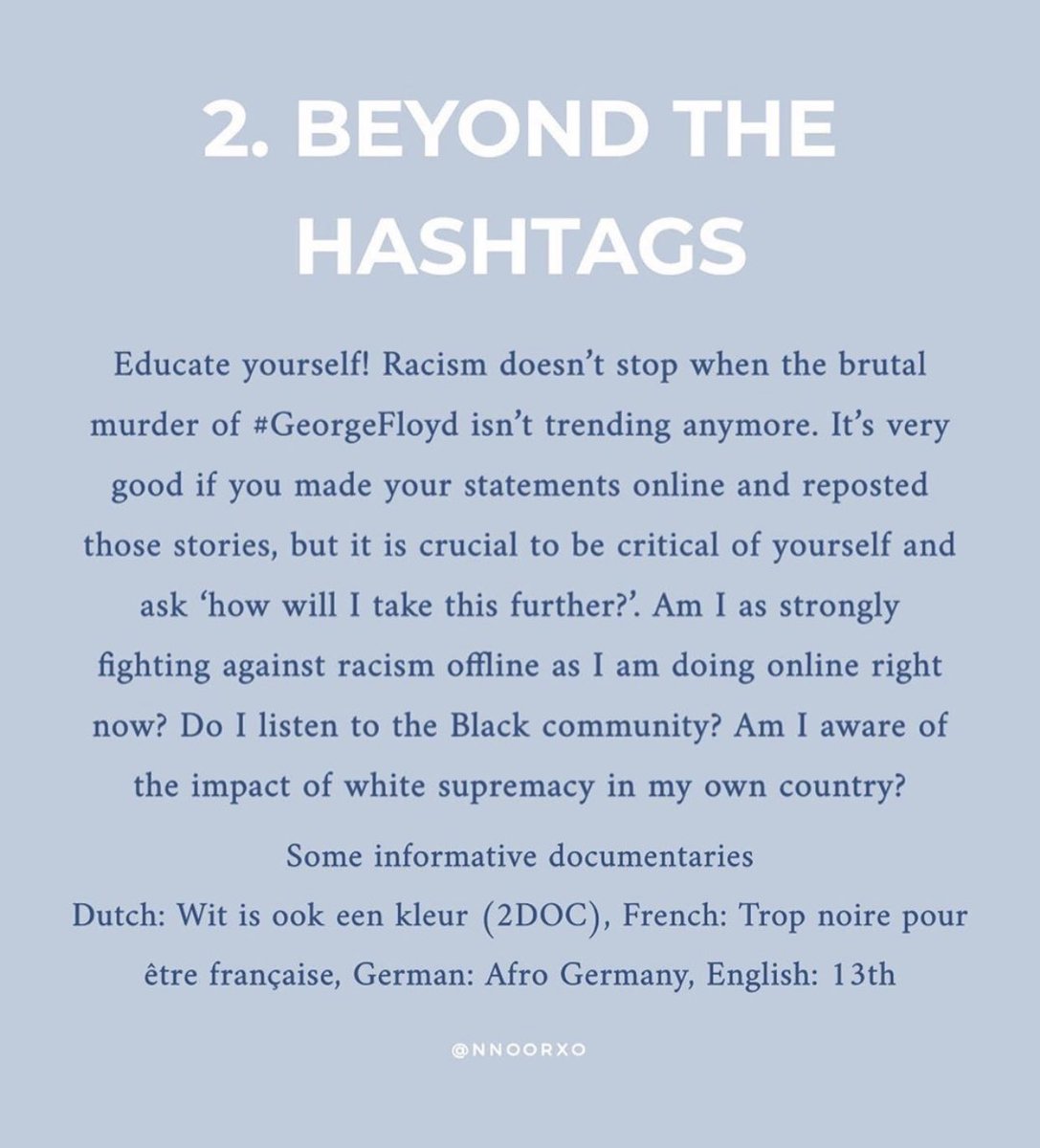 2. BEYOND THE HASHTAGS

Educate yourself! Racism doesn't stop when the brutal murder of #GeorgeFloyd isn't trending anymore. It's very good if you made your statements online and reposted those stories, but it is crucial to be critical of yourself and ask 'how will I take this further?'. Am I as strongly fighting against racism offline as I am doing online right now? Do I listen to the Black community? Am I aware of the impact of white supremacy in my own country?

Some informative documentaries
Dutch: Wit is ook een kleur (2DOC), French: Trop noire pour être française, German: Afro Germany, English: 13th

@NNOORXO